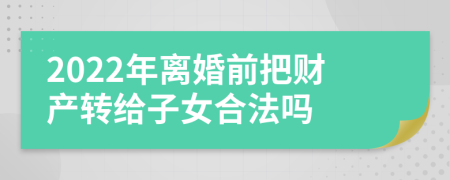 2022年离婚前把财产转给子女合法吗